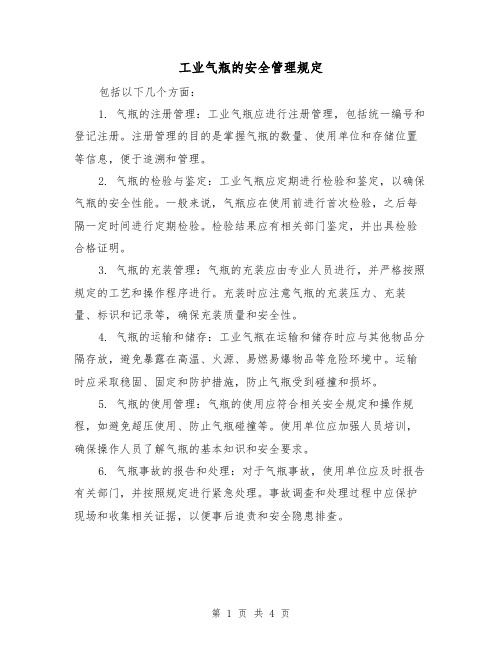 工业气瓶的安全管理规定

包括以下几个方面：

1. 气瓶的注册管理：工业气瓶应进行注册管理，包括统一编号和登记注册。注册管理的目的是掌握气瓶的数量、使用单位和存储位置等信息，便于追溯和管理。

2. 气瓶的检验与鉴定：工业气瓶应定期进行检验和鉴定，以确保气瓶的安全性能。一般来说，气瓶应在使用前进行首次检验，之后每隔一定时间进行定期检验。检验结果应有相关部门鉴定，并出具检验合格证明。

3. 气瓶的充装管理：气瓶的充装应由专业人员进行，并严格按照规定的工艺和操作程序进行。充装时应注意气瓶的充装压力、充装量、标识和记录等，确保充装质量和安全性。

4. 气瓶的运输和储存：工业气瓶在运输和储存时应与其他物品分隔存放，避免暴露在高温、火源、易燃易爆物品等危险环境中。运输时应采取稳固、固定和防护措施，防止气瓶受到碰撞和损坏。

5. 气瓶的使用管理：气瓶的使用应符合相关安全规定和操作规程，如避免超压使用、防止气瓶碰撞等。使用单位应加强人员培训，确保操作人员了解气瓶的基本知识和安全要求。

6. 气瓶事故的报告和处理：对于气瓶事故，使用单位应及时报告有关部门，并按照规定进行紧急处理。事故调查和处理过程中应保护现场和收集相关证据，以便事后追责和安全隐患排查。

第 1 页 共 4 页